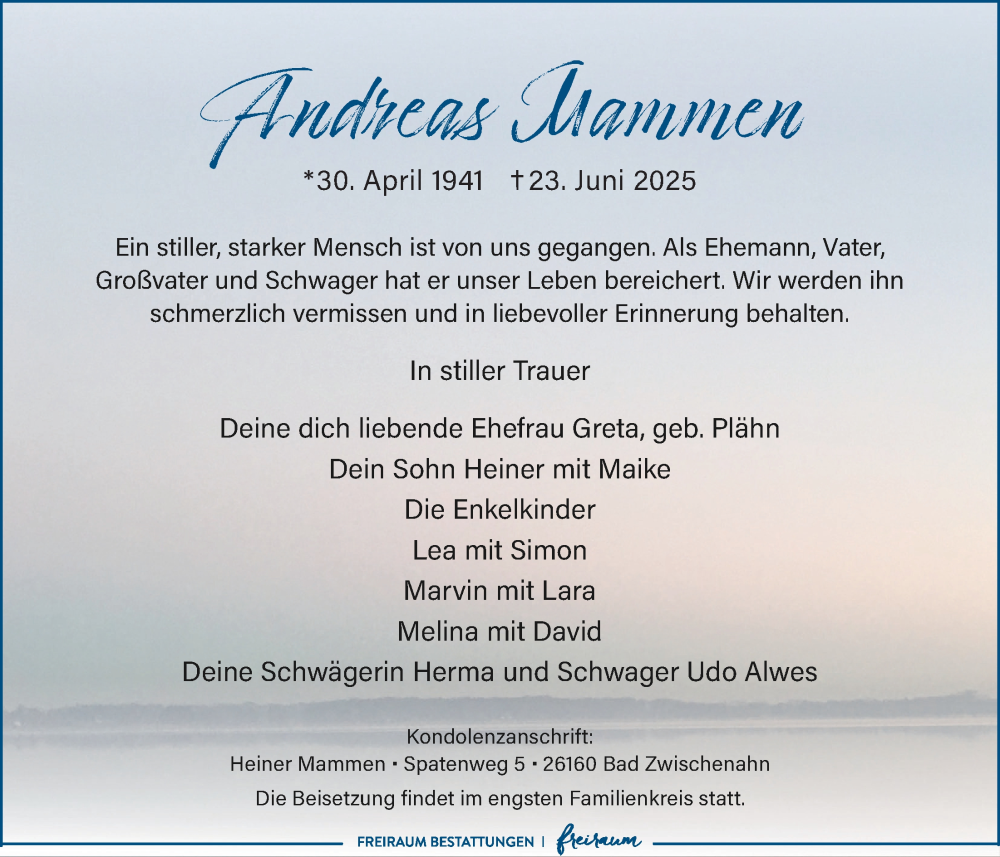 Andreas Mammen

*30. April 1941 †23. Juni 2025

Ein stiller, starker Mensch ist von uns gegangen. Als Ehemann, Vater, Großvater und Schwager hat er unser Leben bereichert. Wir werden ihn schmerzlich vermissen und in liebevoller Erinnerung behalten.

In stiller Trauer

Deine dich liebende Ehefrau Greta, geb. Plähn
Dein Sohn Heiner mit Maike
Die Enkelkinder
Lea mit Simon
Marvin mit Lara
Melina mit David
Deine Schwägerin Herma und Schwager Udo Alwes

Kondolenzanschrift:
Heiner Mammen • Spatenweg 5 • 26160 Bad Zwischenahn
Die Beisetzung findet im engsten Familienkreis statt.

FREIRAUM BESTATTUNGEN | freiraum